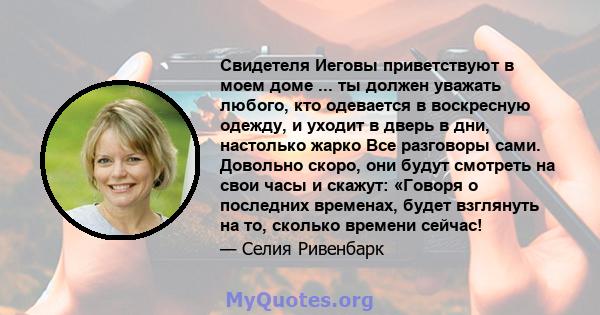 Свидетеля Иеговы приветствуют в моем доме ... ты должен уважать любого, кто одевается в воскресную одежду, и уходит в дверь в дни, настолько жарко Все разговоры сами. Довольно скоро, они будут смотреть на свои часы и скажут: «Говоря о последних временах, будет взглянуть на то, сколько времени сейчас!

— Селия Ривенбарк

MyQuotes.org